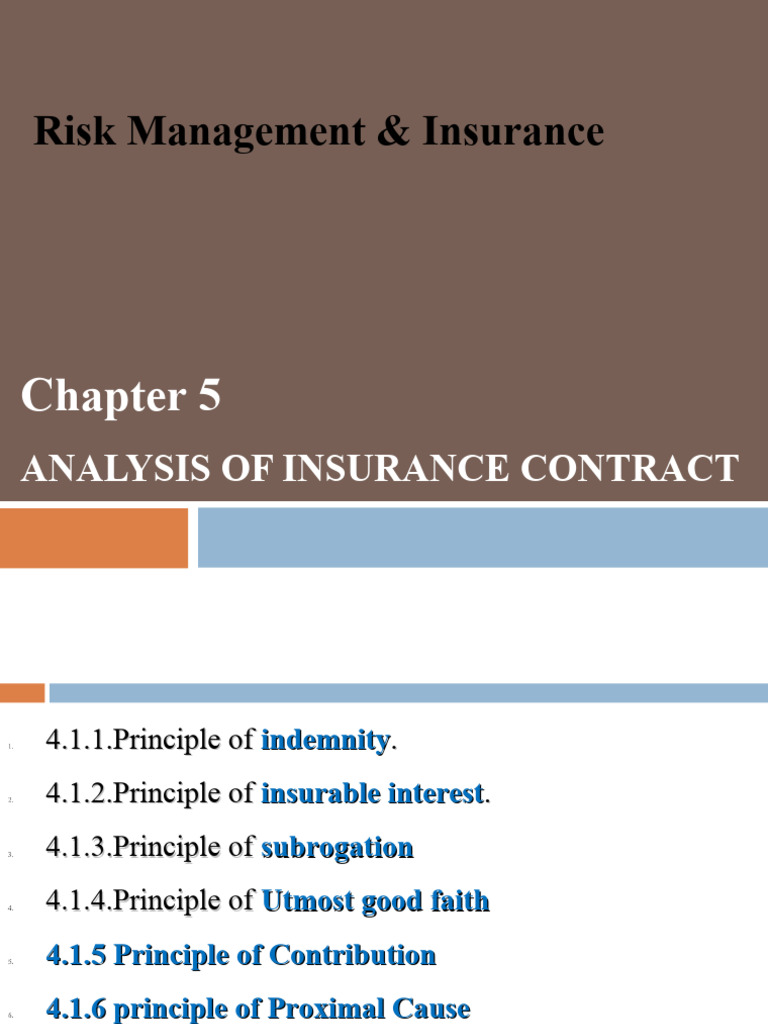 Risk Management & Insurance

Chapter 5

ANALYSIS OF INSURANCE CONTRACT

1. 4.1.1.Principle of indemnity.
2. 4.1.2.Principle of insurable interest.
3. 4.1.3.Principle of subrogation
4. 4.1.4.Principle of Utmost good faith
5. 4.1.5 Principle of Contribution
6. 4.1.6 principle of Proximal Cause